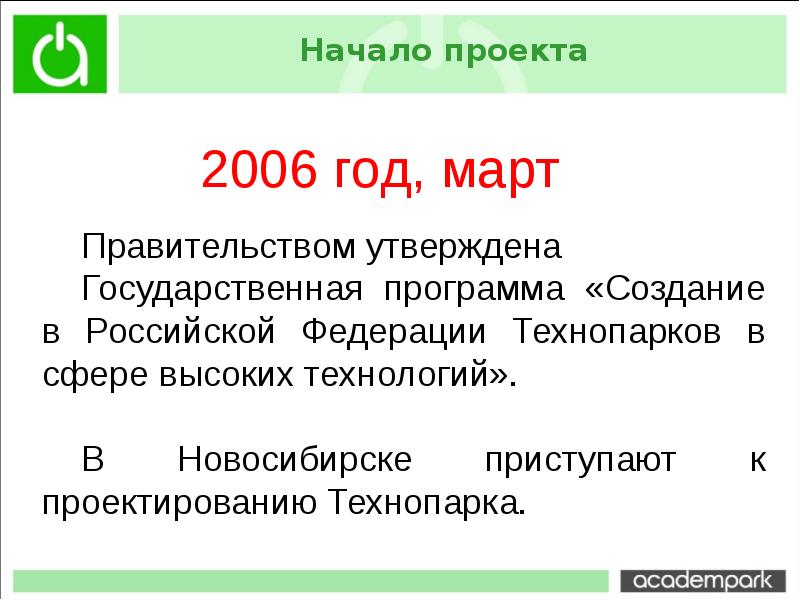 Начало проекта

2006 год, март

Правительством утверждена Государственная программа «Создание в Российской Федерации Технопарков в сфере высоких технологий».

В Новосибирске приступают к проектированию Технопарка.

academpark